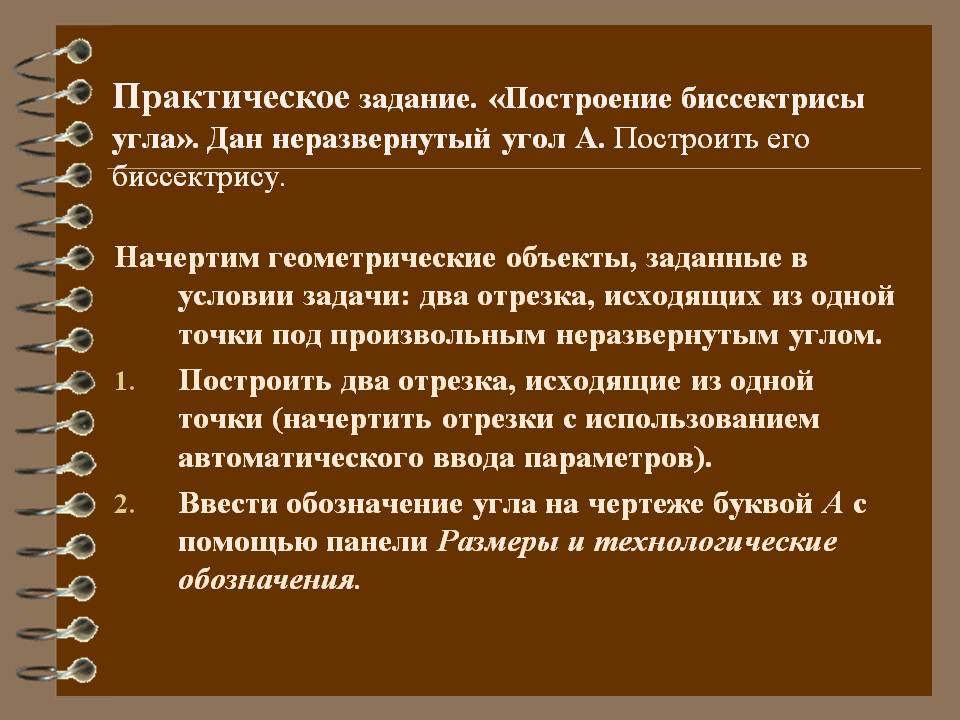 Практическое задание. «Построение биссектрисы угла». Дан неразвернутый угол А. Построить его биссектрису.

Начертим геометрические объекты, заданные в условии задачи: два отрезка, исходящих из одной точки под произвольным неразвернутым углом.

1. Построить два отрезка, исходящие из одной точки (начертить отрезки с использованием автоматического ввода параметров).

2. Ввести обозначение угла на чертеже буквой А с помощью панели Размеры и технологические обозначения.